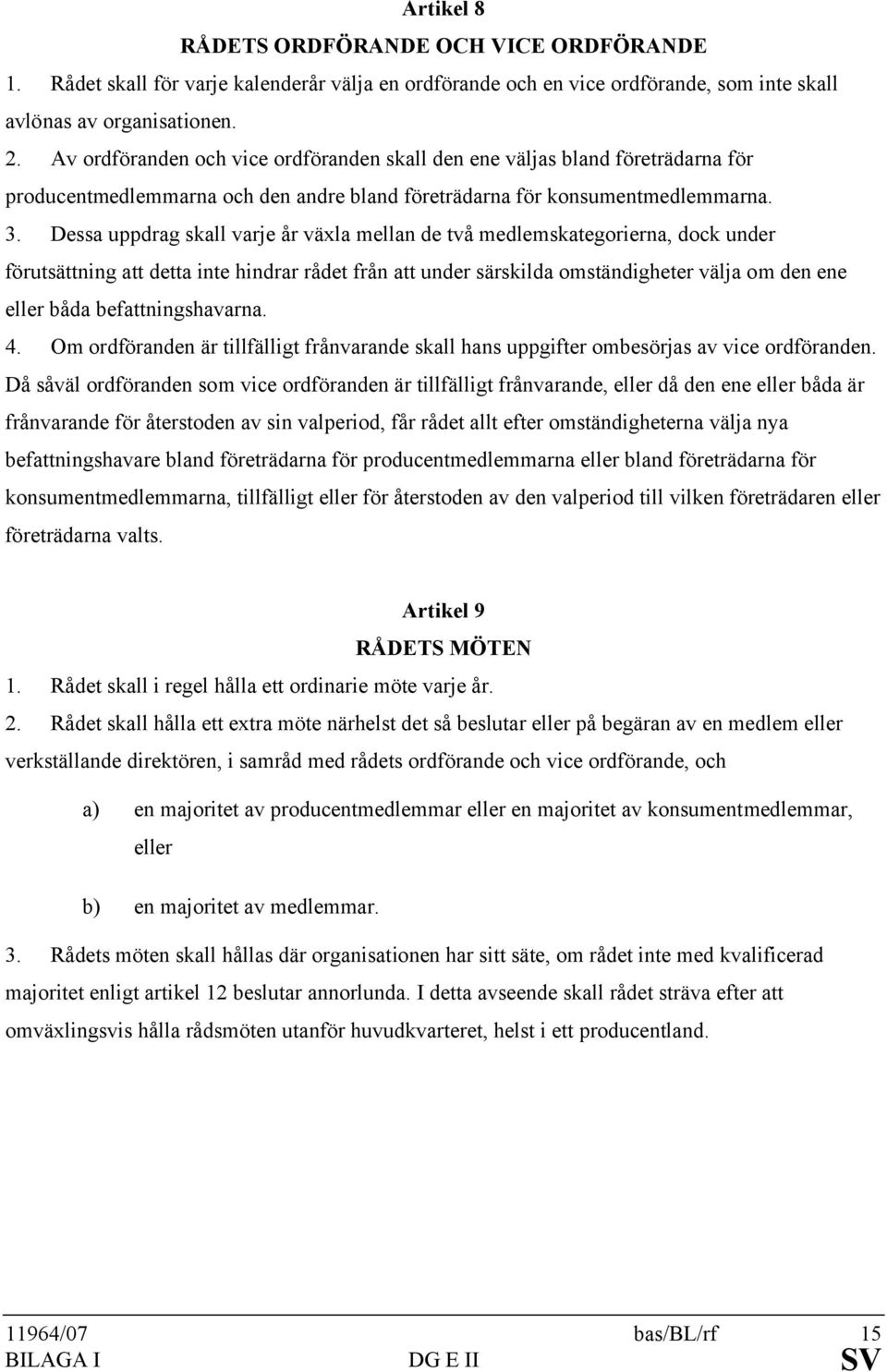 Artikel 8

RÅDETS ORDFÖRANDE OCH VICE ORDFÖRANDE

1. Rådet skall för varje kalenderår välja en ordförande och en vice ordförande, som inte skall avlönas av organisationen.

2. Av ordföranden och vice ordföranden skall den ene väljas bland företrädarna för producentmedlemmarna och den andre bland företrädarna för konsumentmedlemmarna.

3. Dessa uppdrag skall varje år växla mellan de två medlemskategorierna, dock under förutsättning att detta inte hindrar rådet från att under särskilda omständigheter välja om den ene eller båda befattningshavarna.

4. Om ordföranden är tillfälligt frånvarande skall hans uppgifter ombesörjas av vice ordföranden. Då såväl ordföranden som vice ordföranden är tillfälligt frånvarande, eller då den ene eller båda är frånvarande för återstoden av sin valperiod, får rådet allt efter omständigheterna välja nya befattningshavare bland företrädarna för producentmedlemmarna eller bland företrädarna för konsumentmedlemmarna, tillfälligt eller för återstoden av den valperiod till vilken företrädaren eller företrädarna valts.

Artikel 9

RÅDETS MÖTEN

1. Rådet skall i regel hålla ett ordinarie möte varje år.

2. Rådet skall hålla ett extra möte närhelst det så beslutar eller på begäran av en medlem eller verkställande direktören, i samråd med rådets ordförande och vice ordförande, och

a) en majoritet av producentmedlemmar eller en majoritet av konsumentmedlemmar, eller

b) en majoritet av medlemmar.

3. Rådets möten skall hållas där organisationen har sitt säte, om rådet inte med kvalificerad majoritet enligt artikel 12 beslutar annorlunda. I detta avseende skall rådet sträva efter att omväxlingsvis hålla rådsmöten utanför huvudkvarteret, helst i ett producentland.

11964/07 bas/BL/rf 15
BILAGA I DG E II SV